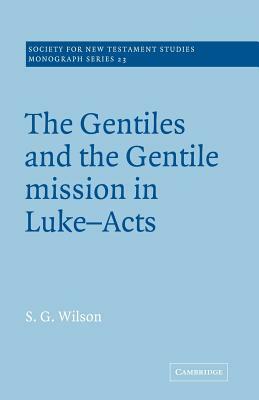 SOCIETY FOR NEW TESTAMENT STUDIES
MONOGRAPH SERIES 23

The Gentiles and the Gentile mission in Luke–Acts

S. G. Wilson

CAMBRIDGE